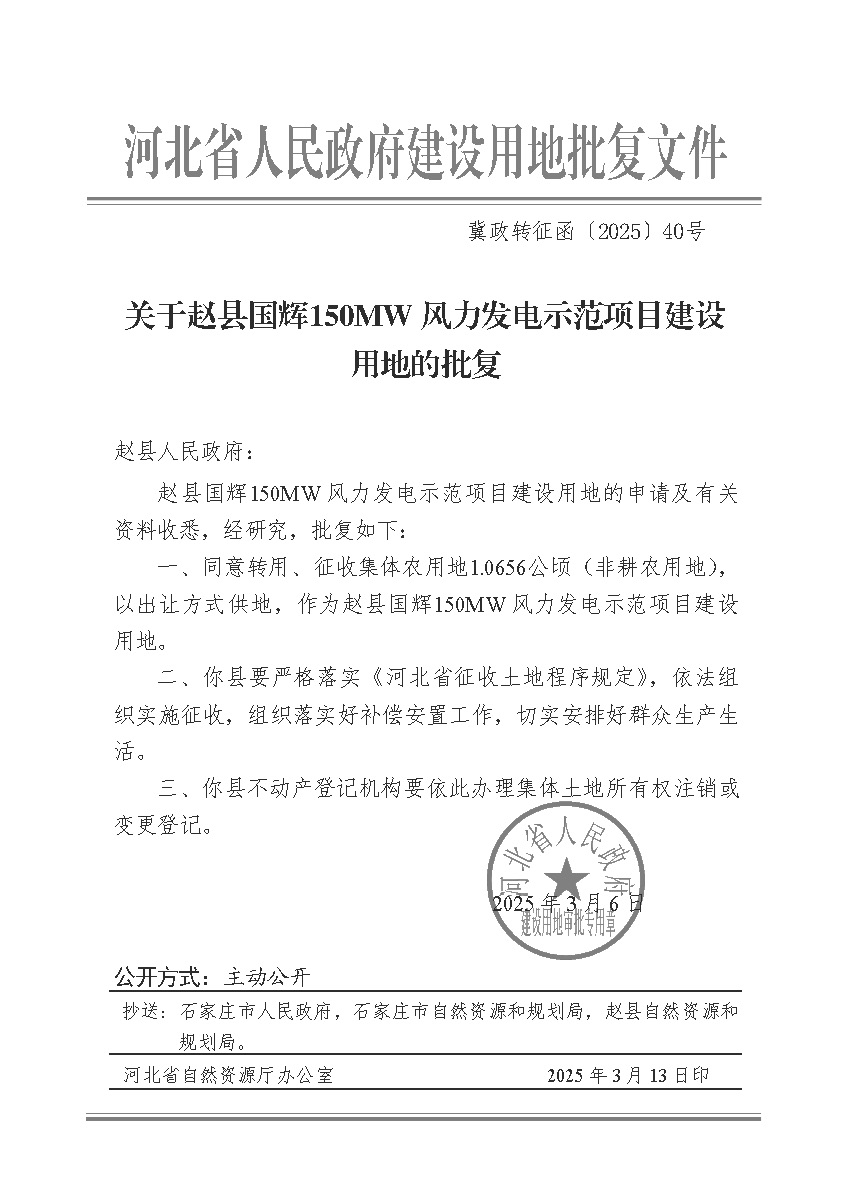 河北省人民政府建设用地批复文件

冀政转征函〔2025〕40号

关于赵县国辉150MW风力发电示范项目建设用地的批复

赵县人民政府：

赵县国辉150MW风力发电示范项目建设用地的申请及有关资料收悉，经研究，批复如下：

一、同意转用、征收集体农用地1.0656公顷（非耕农用地），以出让方式供地，作为赵县国辉150MW风力发电示范项目建设用地。

二、你县要严格落实《河北省征收土地程序规定》，依法组织实施征收，组织落实好补偿安置工作，切实安排好群众生产生活。

三、你县不动产登记机构要依此办理集体土地所有权注销或变更登记。

河北省人民政府
建设用地审批专用章

2025年3月6日

公开方式：主动公开

抄送：石家庄市人民政府，石家庄市自然资源和规划局，赵县自然资源和规划局。

河北省自然资源厅办公室　　2025年3月13日印